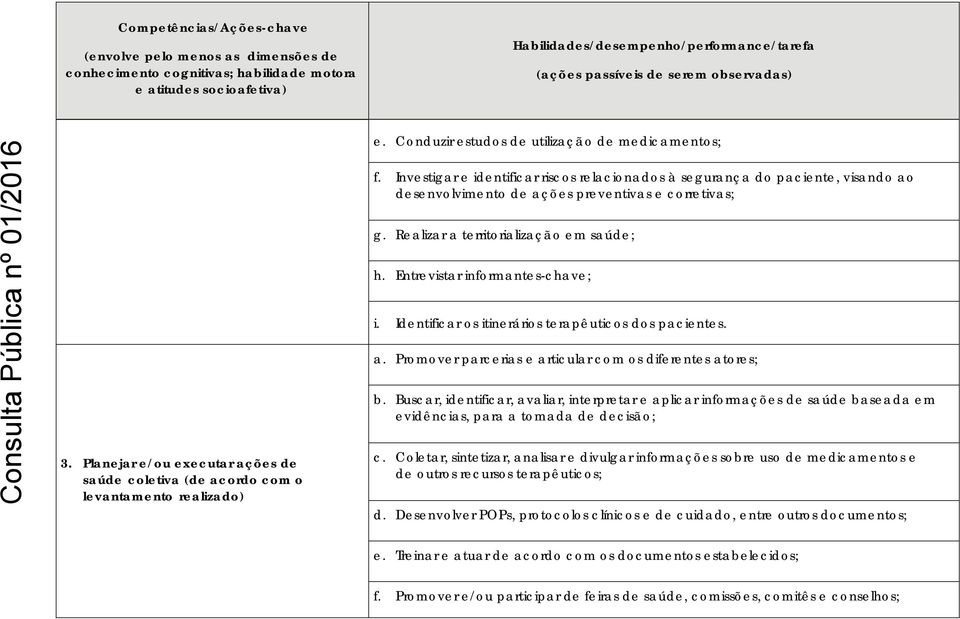 Consulta Pública nº 01/2016

| Competências/Ações-chave (envolve pelo menos as dimensões de conhecimento cognitivas; habilidade motora e atitudes socioafetiva) | Habilidades/desempenho/performance/tarefa (ações passíveis de serem observadas) |
|---|---|
| | e. Conduzir estudos de utilização de medicamentos; |
| | f. Investigar e identificar riscos relacionados à segurança do paciente, visando ao desenvolvimento de ações preventivas e corretivas; |
| | g. Realizar a territorialização em saúde; |
| | h. Entrevistar informantes-chave; |
| | i. Identificar os itinerários terapêuticos dos pacientes. |
| 3. Planejar e/ou executar ações de saúde coletiva (de acordo com o levantamento realizado) | a. Promover parcerias e articular com os diferentes atores; |
| | b. Buscar, identificar, avaliar, interpretar e aplicar informações de saúde baseada em evidências, para a tomada de decisão; |
| | c. Coletar, sintetizar, analisar e divulgar informações sobre uso de medicamentos e de outros recursos terapêuticos; |
| | d. Desenvolver POPs, protocolos clínicos e de cuidado, entre outros documentos; |
| | e. Treinar e atuar de acordo com os documentos estabelecidos; |
| | f. Promover e/ou participar de feiras de saúde, comissões, comitês e conselhos; |